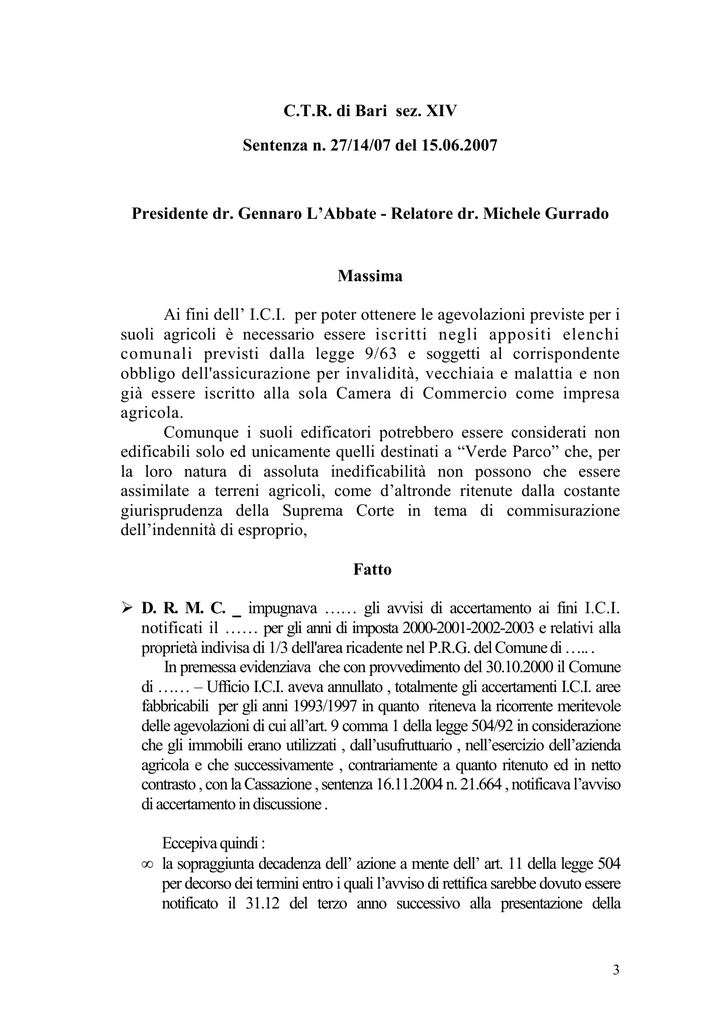 C.T.R. di Bari sez. XIV

Sentenza n. 27/14/07 del 15.06.2007

Presidente dr. Gennaro L'Abbate - Relatore dr. Michele Gurrado

Massima

Ai fini dell' I.C.I. per poter ottenere le agevolazioni previste per i suoli agricoli è necessario essere iscritti negli appositi elenchi comunali previsti dalla legge 9/63 e soggetti al corrispondente obbligo dell'assicurazione per invalidità, vecchiaia e malattia e non già essere iscritto alla sola Camera di Commercio come impresa agricola.

Comunque i suoli edificatori potrebbero essere considerati non edificabili solo ed unicamente quelli destinati a "Verde Parco" che, per la loro natura di assoluta inedificabilità non possono che essere assimilate a terreni agricoli, come d'altronde ritenute dalla costante giurisprudenza della Suprema Corte in tema di commisurazione dell'indennità di esproprio,

Fatto

➢ D. R. M. C. _ impugnava …… gli avvisi di accertamento ai fini I.C.I. notificati il …… per gli anni di imposta 2000-2001-2002-2003 e relativi alla proprietà indivisa di 1/3 dell'area ricadente nel P.R.G. del Comune di ….. .

In premessa evidenziava che con provvedimento del 30.10.2000 il Comune di …… – Ufficio I.C.I. aveva annullato , totalmente gli accertamenti I.C.I. aree fabbricabili per gli anni 1993/1997 in quanto riteneva la ricorrente meritevole delle agevolazioni di cui all'art. 9 comma 1 della legge 504/92 in considerazione che gli immobili erano utilizzati , dall'usufruttuario , nell'esercizio dell'azienda agricola e che successivamente , contrariamente a quanto ritenuto ed in netto contrasto , con la Cassazione , sentenza 16.11.2004 n. 21.664 , notificava l'avviso di accertamento in discussione .

Eccepiva quindi :

∞ la sopraggiunta decadenza dell' azione a mente dell' art. 11 della legge 504 per decorso dei termini entro i quali l'avviso di rettifica sarebbe dovuto essere notificato il 31.12 del terzo anno successivo alla presentazione della

3